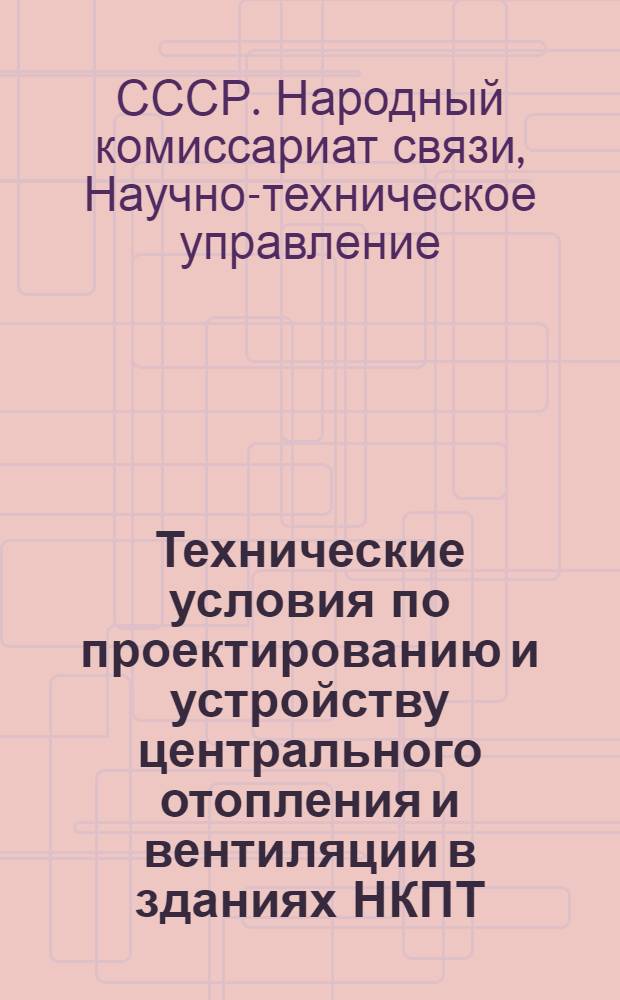 СССР. Народный комиссариат связи, Научно-техническое управление

Технические условия по проектированию и устройству центрального отопления и вентиляции в зданиях НКПТ